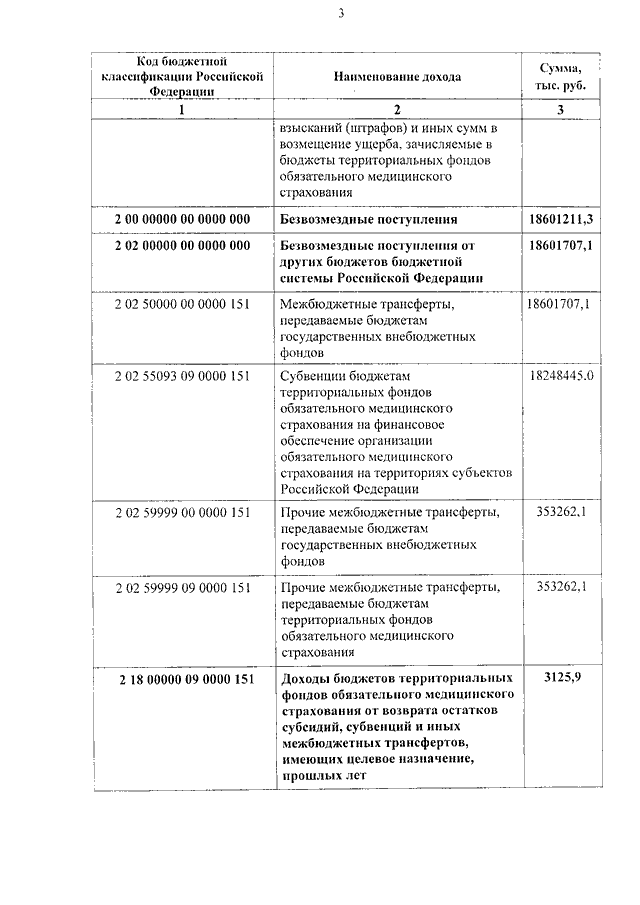 3

| Код бюджетной классификации Российской Федерации | Наименование дохода | Сумма, тыс. руб. |
|---|---|---|
| 1 | 2 | 3 |
| | взысканий (штрафов) и иных сумм в возмещение ущерба, зачисляемые в бюджеты территориальных фондов обязательного медицинского страхования | |
| 2 00 00000 00 0000 000 | Безвозмездные поступления | 18601211,3 |
| 2 02 00000 00 0000 000 | Безвозмездные поступления от других бюджетов бюджетной системы Российской Федерации | 18601707,1 |
| 2 02 50000 00 0000 151 | Межбюджетные трансферты, передаваемые бюджетам государственных внебюджетных фондов | 18601707,1 |
| 2 02 55093 09 0000 151 | Субвенции бюджетам территориальных фондов обязательного медицинского страхования на финансовое обеспечение организации обязательного медицинского страхования на территориях субъектов Российской Федерации | 18248445.0 |
| 2 02 59999 00 0000 151 | Прочие межбюджетные трансферты, передаваемые бюджетам государственных внебюджетных фондов | 353262,1 |
| 2 02 59999 09 0000 151 | Прочие межбюджетные трансферты, передаваемые бюджетам территориальных фондов обязательного медицинского страхования | 353262,1 |
| 2 18 00000 09 0000 151 | Доходы бюджетов территориальных фондов обязательного медицинского страхования от возврата остатков субсидий, субвенций и иных межбюджетных трансфертов, имеющих целевое назначение, прошлых лет | 3125,9 |